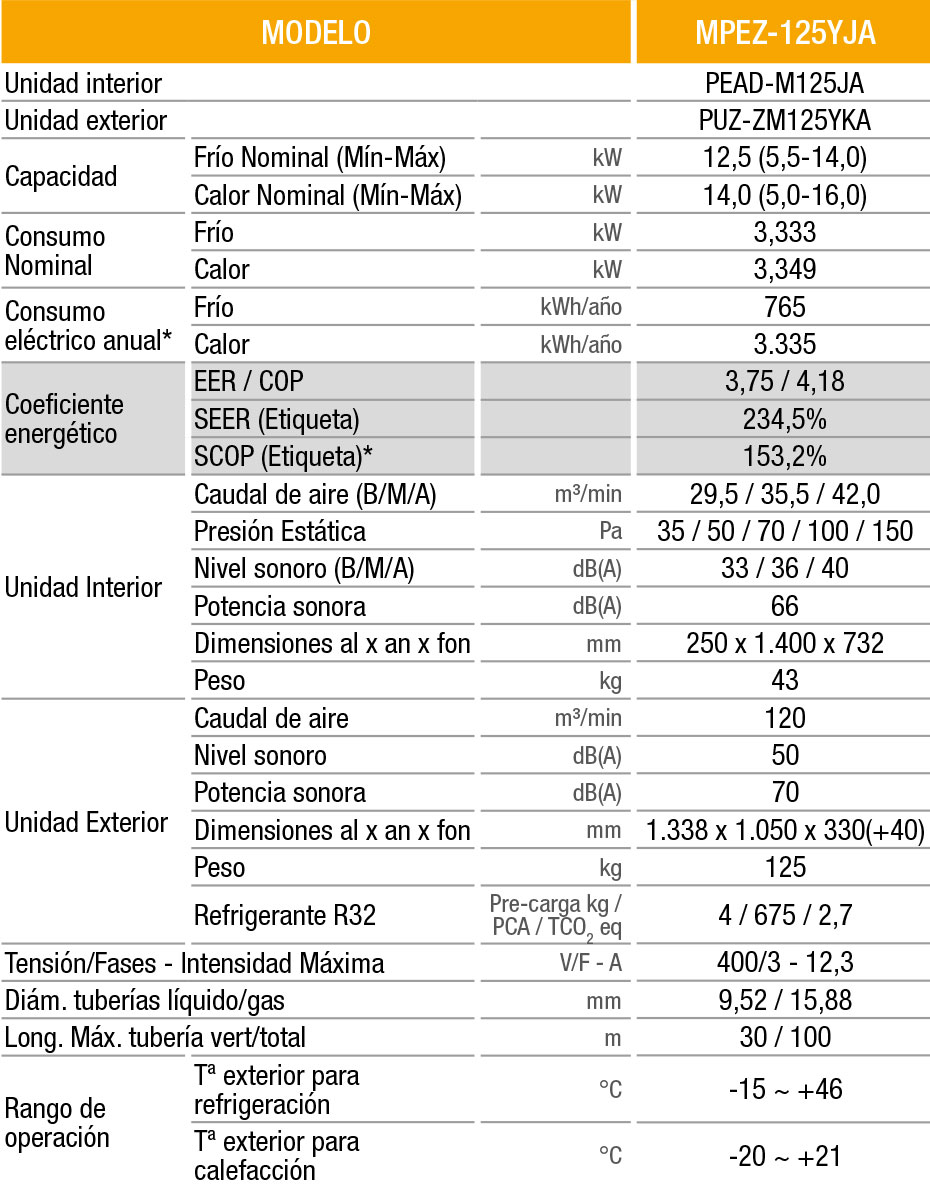 | MODELO | | | MPEZ-125YJA |
|---|---|---|---|
| Unidad interior | | | PEAD-M125JA |
| Unidad exterior | | | PUZ-ZM125YKA |
| Capacidad | Frío Nominal (Mín-Máx) | kW | 12,5 (5,5-14,0) |
| | Calor Nominal (Mín-Máx) | kW | 14,0 (5,0-16,0) |
| Consumo Nominal | Frío | kW | 3,333 |
| | Calor | kW | 3,349 |
| Consumo eléctrico anual* | Frío | kWh/año | 765 |
| | Calor | kWh/año | 3.335 |
| Coeficiente energético | EER / COP | | 3,75 / 4,18 |
| | SEER (Etiqueta) | | 234,5% |
| | SCOP (Etiqueta)* | | 153,2% |
| Unidad Interior | Caudal de aire (B/M/A) | m³/min | 29,5 / 35,5 / 42,0 |
| | Presión Estática | Pa | 35 / 50 / 70 / 100 / 150 |
| | Nivel sonoro (B/M/A) | dB(A) | 33 / 36 / 40 |
| | Potencia sonora | dB(A) | 66 |
| | Dimensiones al x an x fon | mm | 250 x 1.400 x 732 |
| | Peso | kg | 43 |
| Unidad Exterior | Caudal de aire | m³/min | 120 |
| | Nivel sonoro | dB(A) | 50 |
| | Potencia sonora | dB(A) | 70 |
| | Dimensiones al x an x fon | mm | 1.338 x 1.050 x 330(+40) |
| | Peso | kg | 125 |
| | Refrigerante R32 | Pre-carga kg / PCA / $TCO_2$ eq | 4 / 675 / 2,7 |
| Tensión/Fases - Intensidad Máxima | | V/F - A | 400/3 - 12,3 |
| Diám. tuberías líquido/gas | | mm | 9,52 / 15,88 |
| Long. Máx. tubería vert/total | | m | 30 / 100 |
| Rango de operación | Tª exterior para refrigeración | °C | -15 ~ +46 |
| | Tª exterior para calefacción | °C | -20 ~ +21 |